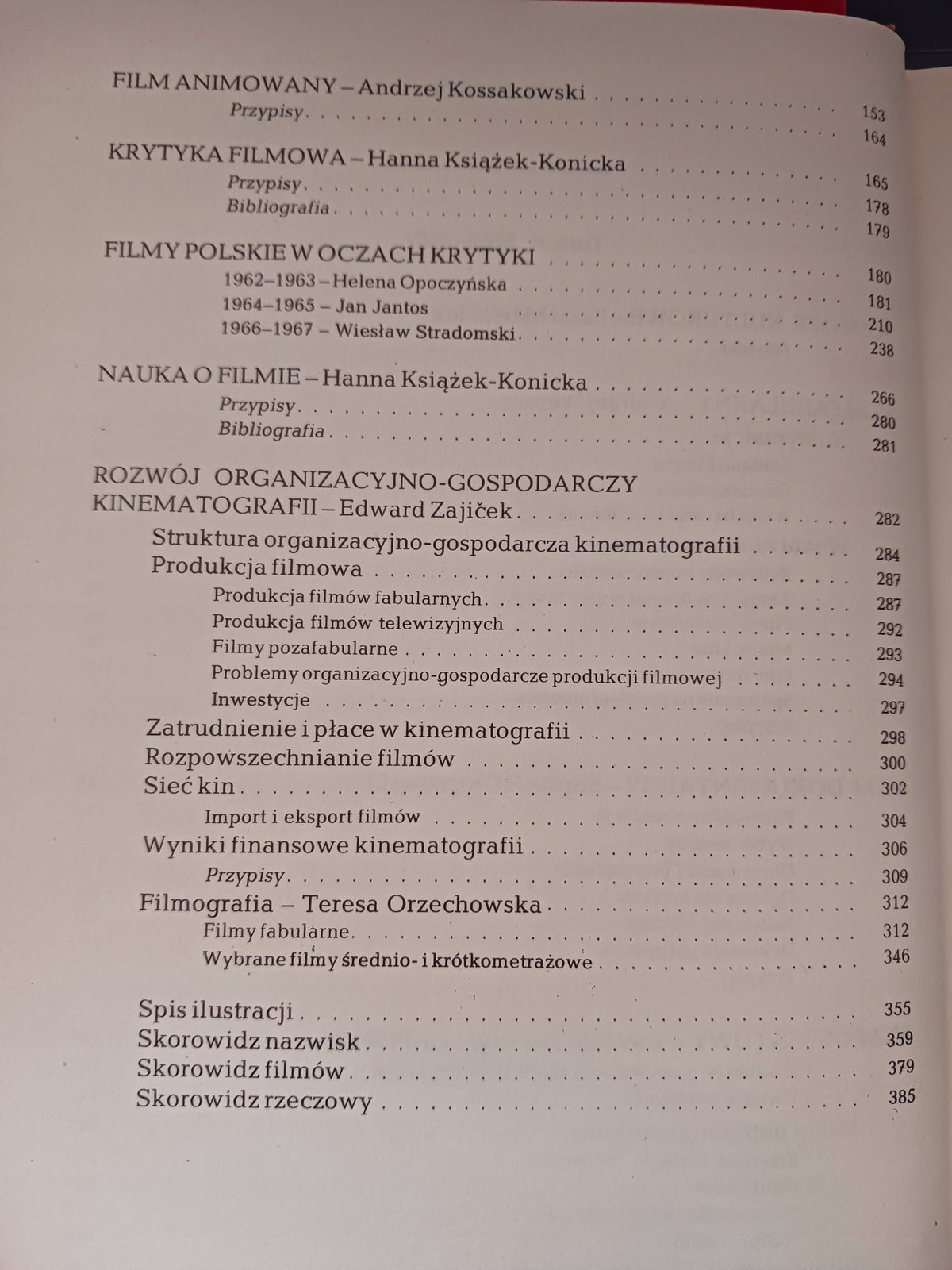 FILM ANIMOWANY – Andrzej Kossakowski 153
Przypisy 164

KRYTYKA FILMOWA – Hanna Książek-Konicka 165
Przypisy 178
Bibliografia 179

FILMY POLSKIE W OCZACH KRYTYKI 180
1962–1963 – Helena Opoczyńska 181
1964–1965 – Jan Jantos 210
1966–1967 – Wiesław Stradomski 238

NAUKA O FILMIE – Hanna Książek-Konicka 266
Przypisy 280
Bibliografia 281

ROZWÓJ ORGANIZACYJNO-GOSPODARCZY KINEMATOGRAFII – Edward Zajiček 282
Struktura organizacyjno-gospodarcza kinematografii 284
Produkcja filmowa 287
Produkcja filmów fabularnych 287
Produkcja filmów telewizyjnych 292
Filmy pozafabularne 293
Problemy organizacyjno-gospodarcze produkcji filmowej 294
Inwestycje 297
Zatrudnienie i płace w kinematografii 298
Rozpowszechnianie filmów 300
Sieć kin 302
Import i eksport filmów 304
Wyniki finansowe kinematografii 306
Przypisy 309
Filmografia – Teresa Orzechowska 312
Filmy fabularne 312
Wybrane filmy średnio- i krótkometrażowe 346

Spis ilustracji 355
Skorowidz nazwisk 359
Skorowidz filmów 379
Skorowidz rzeczowy 385